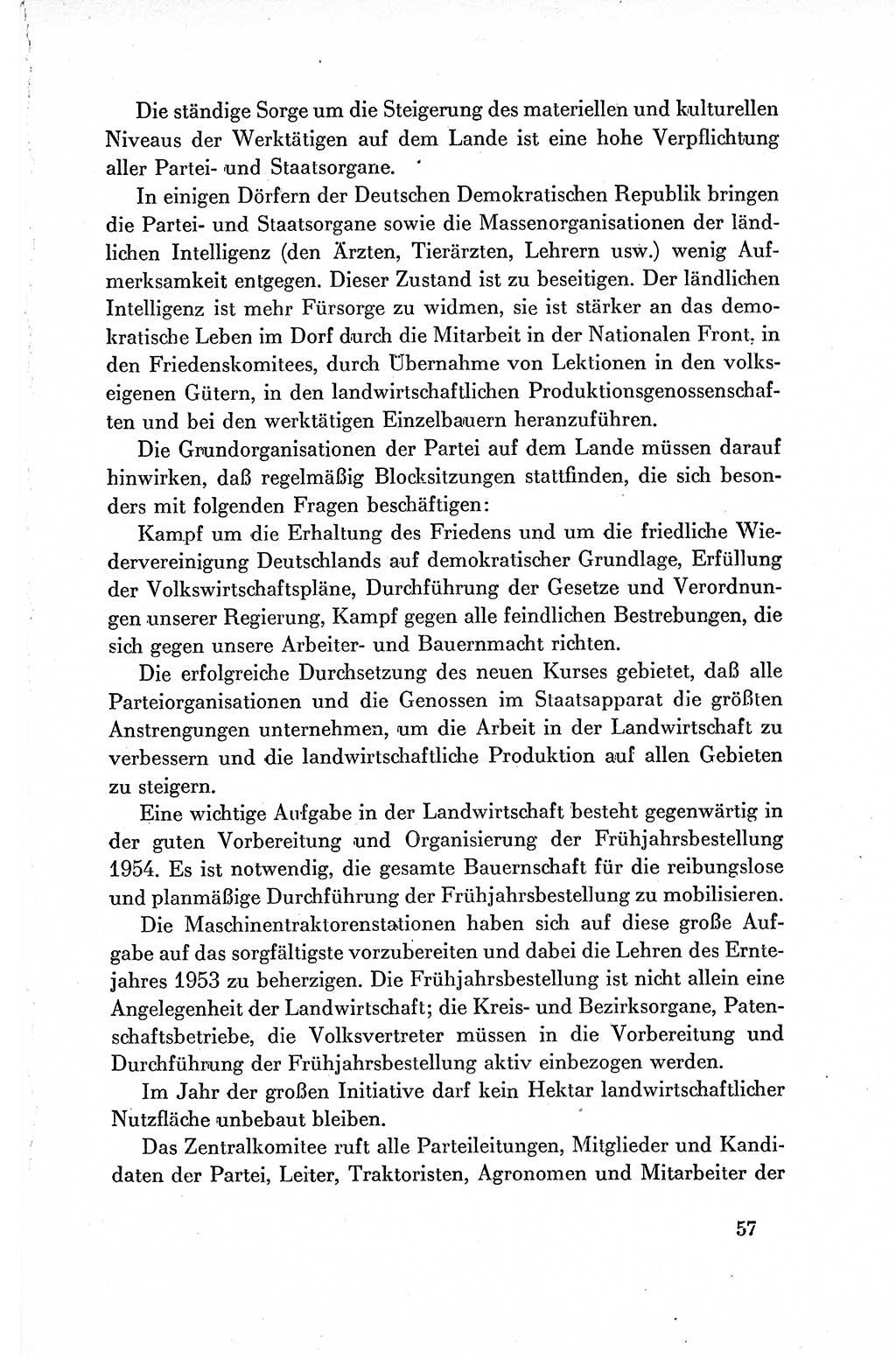 Die ständige Sorge um die Steigerung des materiellen und kulturellen Niveaus der Werktätigen auf dem Lande ist eine hohe Verpflichtung aller Partei- und Staatsorgane.

In einigen Dörfern der Deutschen Demokratischen Republik bringen die Partei- und Staatsorgane sowie die Massenorganisationen der ländlichen Intelligenz (den Ärzten, Tierärzten, Lehrern usw.) wenig Aufmerksamkeit entgegen. Dieser Zustand ist zu beseitigen. Der ländlichen Intelligenz ist mehr Fürsorge zu widmen, sie ist stärker an das demokratische Leben im Dorf durch die Mitarbeit in der Nationalen Front, in den Friedenskomitees, durch Übernahme von Lektionen in den volkseigenen Gütern, in den landwirtschaftlichen Produktionsgenossenschaften und bei den werktätigen Einzelbauern heranzuführen.

Die Grundorganisationen der Partei auf dem Lande müssen darauf hinwirken, daß regelmäßig Blocksitzungen stattfinden, die sich besonders mit folgenden Fragen beschäftigen:

Kampf um die Erhaltung des Friedens und um die friedliche Wiedervereinigung Deutschlands auf demokratischer Grundlage, Erfüllung der Volkswirtschaftspläne, Durchführung der Gesetze und Verordnungen unserer Regierung, Kampf gegen alle feindlichen Bestrebungen, die sich gegen unsere Arbeiter- und Bauernmacht richten.

Die erfolgreiche Durchsetzung des neuen Kurses gebietet, daß alle Parteiorganisationen und die Genossen im Staatsapparat die größten Anstrengungen unternehmen, um die Arbeit in der Landwirtschaft zu verbessern und die landwirtschaftliche Produktion auf allen Gebieten zu steigern.

Eine wichtige Aufgabe in der Landwirtschaft besteht gegenwärtig in der guten Vorbereitung und Organisierung der Frühjahrsbestellung 1954. Es ist notwendig, die gesamte Bauernschaft für die reibungslose und planmäßige Durchführung der Frühjahrsbestellung zu mobilisieren.

Die Maschinentraktorenstationen haben sich auf diese große Aufgabe auf das sorgfältigste vorzubereiten und dabei die Lehren des Erntejahres 1953 zu beherzigen. Die Frühjahrsbestellung ist nicht allein eine Angelegenheit der Landwirtschaft; die Kreis- und Bezirksorgane, Patenschaftsbetriebe, die Volksvertreter müssen in die Vorbereitung und Durchführung der Frühjahrsbestellung aktiv einbezogen werden.

Im Jahr der großen Initiative darf kein Hektar landwirtschaftlicher Nutzfläche unbebaut bleiben.

Das Zentralkomitee ruft alle Parteileitungen, Mitglieder und Kandidaten der Partei, Leiter, Traktoristen, Agronomen und Mitarbeiter der

57